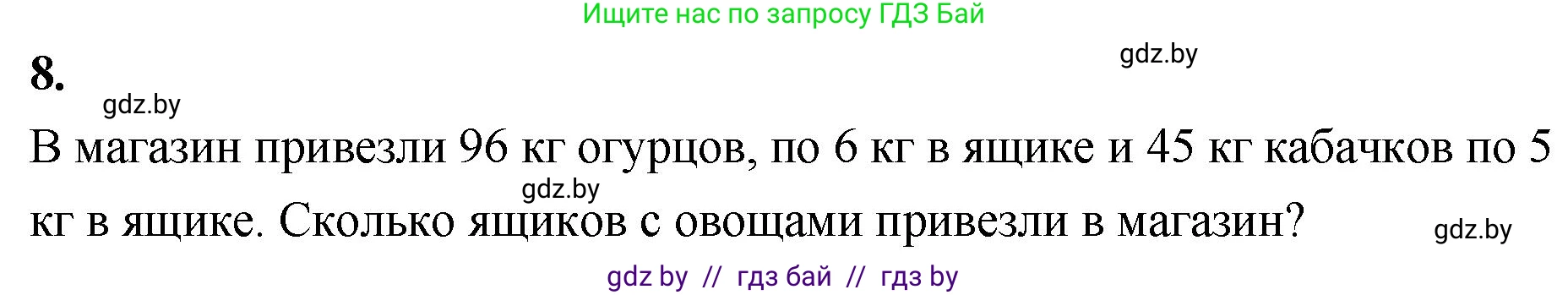 Ищите нас по запросу ГДЗ Бай

8.

gdz.by

gdz.by

В магазин привезли 96 кг огурцов, по 6 кг в ящике и 45 кг кабачков по 5 кг в ящике. Сколько ящиков с овощами привезли в магазин?

gdz.by

gdz.by

gdz by // гдз бай // гдз by